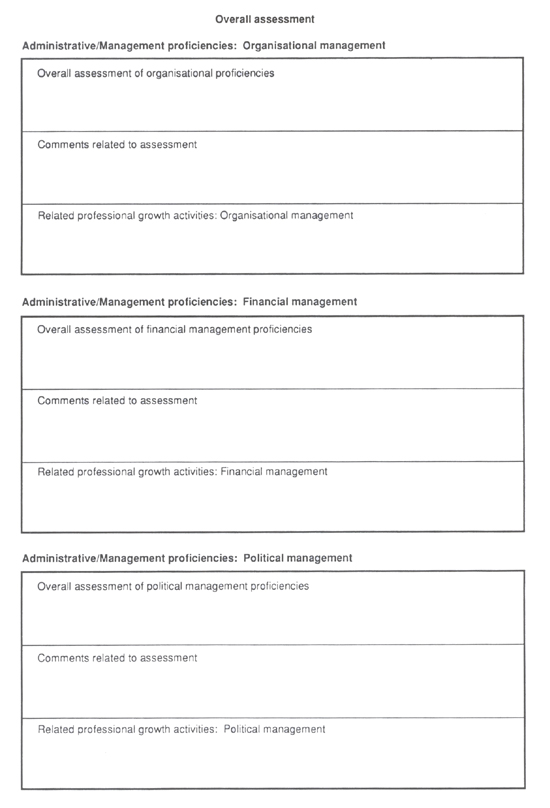 Overall assessment

Administrative/Management proficiencies: Organisational management

| Overall assessment of organisational proficiencies |
|---|
| Comments related to assessment |
| Related professional growth activities: Organisational management |

Administrative/Management proficiencies: Financial management

| Overall assessment of financial management proficiencies |
|---|
| Comments related to assessment |
| Related professional growth activities: Financial management |

Administrative/Management proficiencies: Political management

| Overall assessment of political management proficiencies |
|---|
| Comments related to assessment |
| Related professional growth activities: Political management |